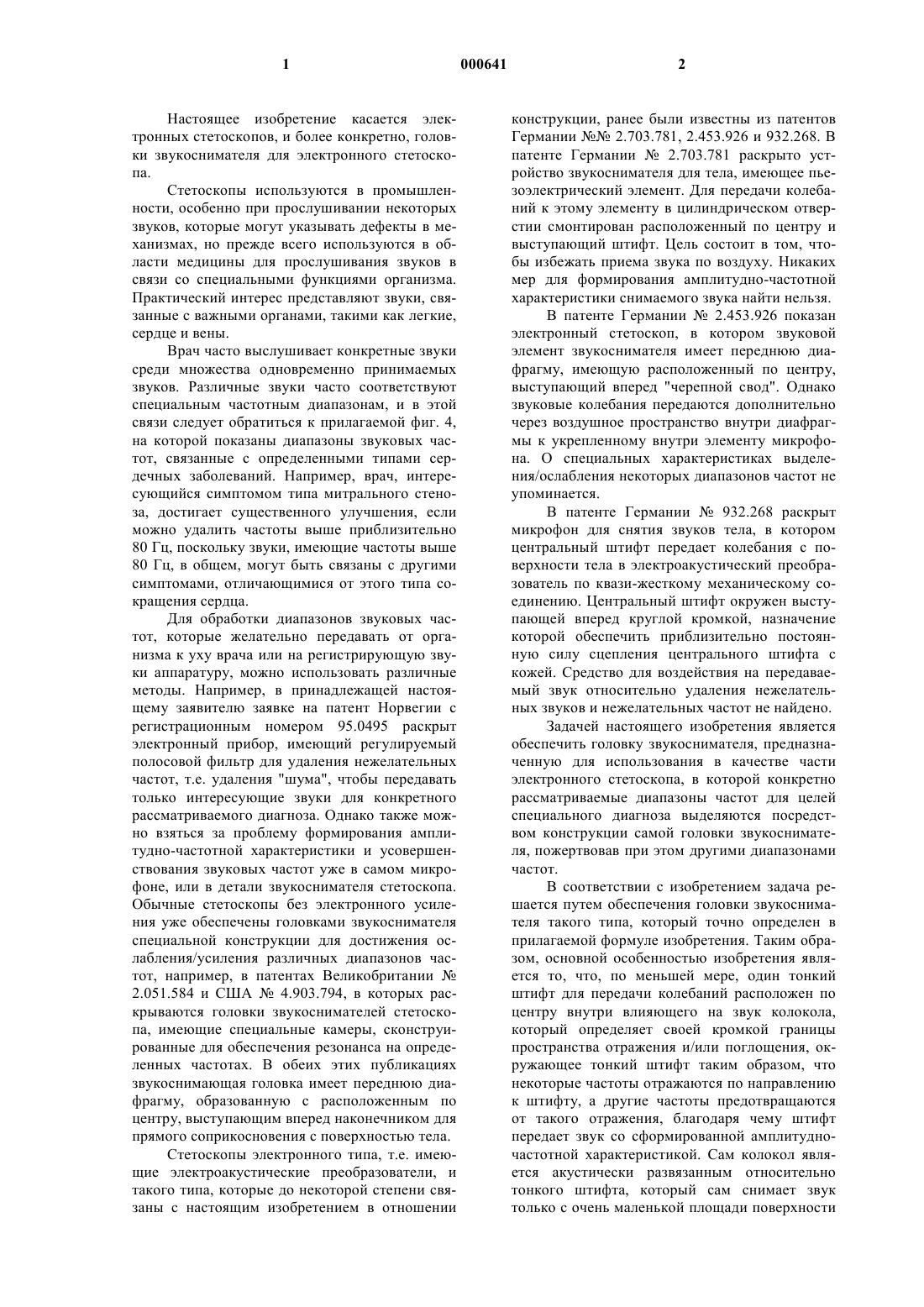 1 000641 2

Настоящее изобретение касается электронных стетоскопов, и более конкретно, головки звукоснимателя для электронного стетоскопа.

Стетоскопы используются в промышленности, особенно при прослушивании некоторых звуков, которые могут указывать дефекты в механизмах, но прежде всего используются в области медицины для прослушивания звуков в связи со специальными функциями организма. Практический интерес представляют звуки, связанные с важными органами, такими как легкие, сердце и вены.

Врач часто выслушивает конкретные звуки среди множества одновременно принимаемых звуков. Различные звуки часто соответствуют специальным частотным диапазонам, и в этой связи следует обратиться к прилагаемой фиг. 4, на которой показаны диапазоны звуковых частот, связанные с определенными типами сердечных заболеваний. Например, врач, интересующийся симптомом типа митрального стеноза, достигает существенного улучшения, если можно удалить частоты выше приблизительно 80 Гц, поскольку звуки, имеющие частоты выше 80 Гц, в общем, могут быть связаны с другими симптомами, отличающимися от этого типа сокращения сердца.

Для обработки диапазонов звуковых частот, которые желательно передавать от организма к уху врача или на регистрирующую звуки аппаратуру, можно использовать различные методы. Например, в принадлежащей настоящему заявителю заявке на патент Норвегии с регистрационным номером 95.0495 раскрыт электронный прибор, имеющий регулируемый полосовой фильтр для удаления нежелательных частот, т.е. удаления "шума", чтобы передавать только интересующие звуки для конкретного рассматриваемого диагноза. Однако также можно взяться за проблему формирования амплитудно-частотной характеристики и усовершенствования звуковых частот уже в самом микрофоне, или в детали звукоснимателя стетоскопа. Обычные стетоскопы без электронного усиления уже обеспечены головками звукоснимателя специальной конструкции для достижения ослабления/усиления различных диапазонов частот, например, в патентах Великобритании № 2.051.584 и США № 4.903.794, в которых раскрываются головки звукоснимателей стетоскопа, имеющие специальные камеры, сконструированные для обеспечения резонанса на определенных частотах. В обеих этих публикациях звукоснимающая головка имеет переднюю диафрагму, образованную с расположенным по центру, выступающим вперед наконечником для прямого соприкосновения с поверхностью тела.

Стетоскопы электронного типа, т.е. имеющие электроакустические преобразователи, и такого типа, которые до некоторой степени связаны с настоящим изобретением в отношении конструкции, ранее были известны из патентов Германии №№ 2.703.781, 2.453.926 и 932.268. В патенте Германии № 2.703.781 раскрыто устройство звукоснимателя для тела, имеющее пьезоэлектрический элемент. Для передачи колебаний к этому элементу в цилиндрическом отверстии смонтирован расположенный по центру и выступающий штифт. Цель состоит в том, чтобы избежать приема звука по воздуху. Никаких мер для формирования амплитудно-частотной характеристики снимаемого звука найти нельзя.

В патенте Германии № 2.453.926 показан электронный стетоскоп, в котором звуковой элемент звукоснимателя имеет переднюю диафрагму, имеющую расположенный по центру, выступающий вперед "черепной свод". Однако звуковые колебания передаются дополнительно через воздушное пространство внутри диафрагмы к укрепленному внутри элементу микрофона. О специальных характеристиках выделения/ослабления некоторых диапазонов частот не упоминается.

В патенте Германии № 932.268 раскрыт микрофон для снятия звуков тела, в котором центральный штифт передает колебания с поверхности тела в электроакустический преобразователь по квази-жесткому механическому соединению. Центральный штифт окружен выступающей вперед круглой кромкой, назначение которой обеспечить приблизительно постоянную силу сцепления центрального штифта с кожей. Средство для воздействия на передаваемый звук относительно удаления нежелательных звуков и нежелательных частот не найдено.

Задачей настоящего изобретения является обеспечить головку звукоснимателя, предназначенную для использования в качестве части электронного стетоскопа, в которой конкретно рассматриваемые диапазоны частот для целей специального диагноза выделяются посредством конструкции самой головки звукоснимателя, пожертвовав при этом другими диапазонами частот.

В соответствии с изобретением задача решается путем обеспечения головки звукоснимателя такого типа, который точно определен в прилагаемой формуле изобретения. Таким образом, основной особенностью изобретения является то, что, по меньшей мере, один тонкий штифт для передачи колебаний расположен по центру внутри влияющего на звук колокола, который определяет своей кромкой границы пространства отражения и/или поглощения, окружающее тонкий штифт таким образом, что некоторые частоты отражаются по направлению к штифту, а другие частоты предотвращаются от такого отражения, благодаря чему штифт передает звук со сформированной амплитудно-частотной характеристикой. Сам колокол является акустически развязанным относительно тонкого штифта, который сам снимает звук только с очень маленькой площади поверхности